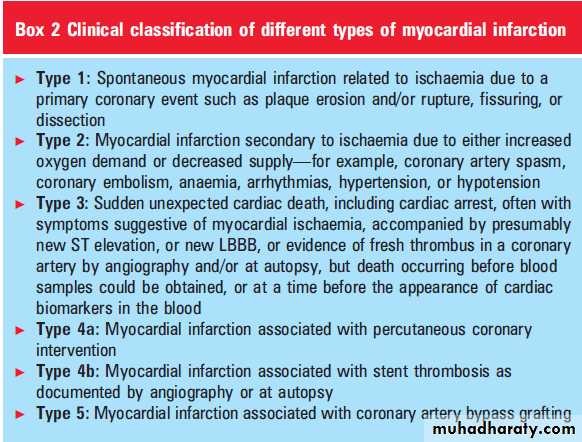 Box 2 Clinical classification of different types of myocardial infarction

► Type 1: Spontaneous myocardial infarction related to ischaemia due to a primary coronary event such as plaque erosion and/or rupture, fissuring, or dissection

► Type 2: Myocardial infarction secondary to ischaemia due to either increased oxygen demand or decreased supply—for example, coronary artery spasm, coronary embolism, anaemia, arrhythmias, hypertension, or hypotension

► Type 3: Sudden unexpected cardiac death, including cardiac arrest, often with symptoms suggestive of myocardial ischaemia, accompanied by presumably new ST elevation, or new LBBB, or evidence of fresh thrombus in a coronary artery by angiography and/or at autopsy, but death occurring before blood samples could be obtained, or at a time before the appearance of cardiac biomarkers in the blood

► Type 4a: Myocardial infarction associated with percutaneous coronary intervention

► Type 4b: Myocardial infarction associated with stent thrombosis as documented by angiography or at autopsy

► Type 5: Myocardial infarction associated with coronary artery bypass grafting

muhadharaty.com